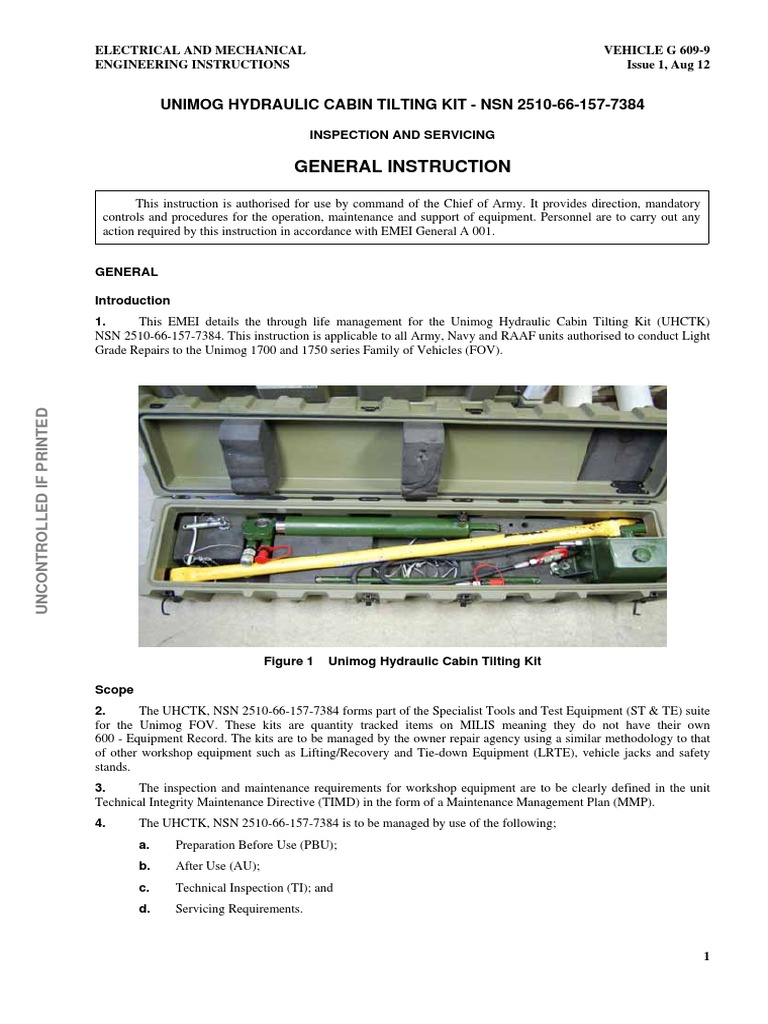 ELECTRICAL AND MECHANICAL ENGINEERING INSTRUCTIONS

VEHICLE G 609-9
Issue 1, Aug 12

UNIMOG HYDRAULIC CABIN TILTING KIT - NSN 2510-66-157-7384

INSPECTION AND SERVICING

GENERAL INSTRUCTION

This instruction is authorised for use by command of the Chief of Army. It provides direction, mandatory controls and procedures for the operation, maintenance and support of equipment. Personnel are to carry out any action required by this instruction in accordance with EMEI General A 001.

GENERAL

Introduction

1. This EMEI details the through life management for the Unimog Hydraulic Cabin Tilting Kit (UHCTK) NSN 2510-66-157-7384. This instruction is applicable to all Army, Navy and RAAF units authorised to conduct Light Grade Repairs to the Unimog 1700 and 1750 series Family of Vehicles (FOV).

UNCONTROLLED IF PRINTED

Figure 1 Unimog Hydraulic Cabin Tilting Kit

Scope

2. The UHCTK, NSN 2510-66-157-7384 forms part of the Specialist Tools and Test Equipment (ST & TE) suite for the Unimog FOV. These kits are quantity tracked items on MILIS meaning they do not have their own 600 - Equipment Record. The kits are to be managed by the owner repair agency using a similar methodology to that of other workshop equipment such as Lifting/Recovery and Tie-down Equipment (LRTE), vehicle jacks and safety stands.

3. The inspection and maintenance requirements for workshop equipment are to be clearly defined in the unit Technical Integrity Maintenance Directive (TIMD) in the form of a Maintenance Management Plan (MMP).

4. The UHCTK, NSN 2510-66-157-7384 is to be managed by use of the following;

a. Preparation Before Use (PBU);

b. After Use (AU);

c. Technical Inspection (TI); and

d. Servicing Requirements.

1